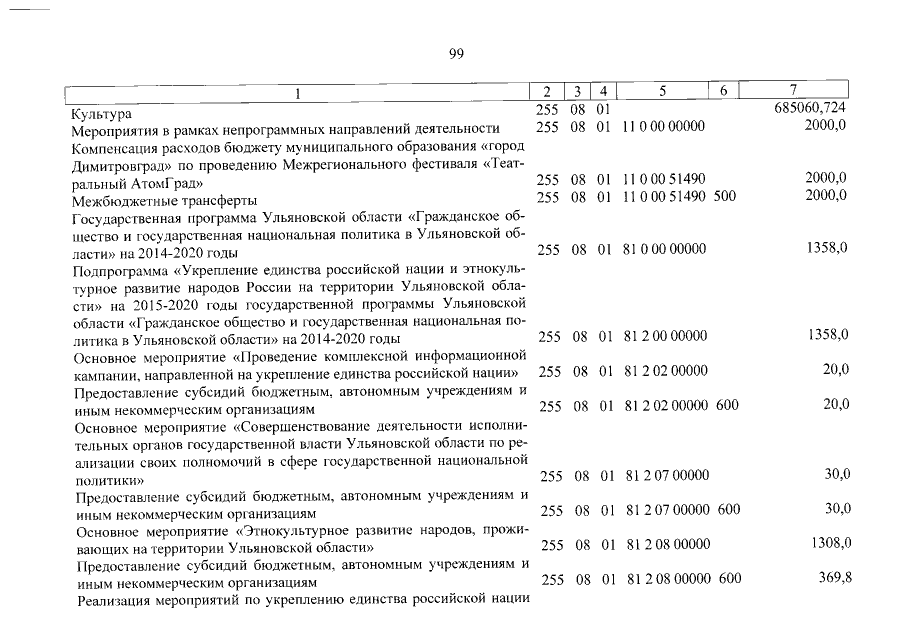 99

| 1 | 2 | 3 | 4 | 5 | 6 | 7 |
|---|---|---|---|---|---|---|
| Культура | 255 | 08 | 01 | | | 685060,724 |
| Мероприятия в рамках непрограммных направлений деятельности | 255 | 08 | 01 | 11 0 00 00000 | | 2000,0 |
| Компенсация расходов бюджету муниципального образования «город Димитровград» по проведению Межрегионального фестиваля «Театральный АтомГрад» | 255 | 08 | 01 | 11 0 00 51490 | | 2000,0 |
| Межбюджетные трансферты | 255 | 08 | 01 | 11 0 00 51490 | 500 | 2000,0 |
| Государственная программа Ульяновской области «Гражданское общество и государственная национальная политика в Ульяновской области» на 2014-2020 годы | 255 | 08 | 01 | 81 0 00 00000 | | 1358,0 |
| Подпрограмма «Укрепление единства российской нации и этнокультурное развитие народов России на территории Ульяновской области» на 2015-2020 годы государственной программы Ульяновской области «Гражданское общество и государственная национальная политика в Ульяновской области» на 2014-2020 годы | 255 | 08 | 01 | 81 2 00 00000 | | 1358,0 |
| Основное мероприятие «Проведение комплексной информационной кампании, направленной на укрепление единства российской нации» | 255 | 08 | 01 | 81 2 02 00000 | | 20,0 |
| Предоставление субсидий бюджетным, автономным учреждениям и иным некоммерческим организациям | 255 | 08 | 01 | 81 2 02 00000 | 600 | 20,0 |
| Основное мероприятие «Совершенствование деятельности исполнительных органов государственной власти Ульяновской области по реализации своих полномочий в сфере государственной национальной политики» | 255 | 08 | 01 | 81 2 07 00000 | | 30,0 |
| Предоставление субсидий бюджетным, автономным учреждениям и иным некоммерческим организациям | 255 | 08 | 01 | 81 2 07 00000 | 600 | 30,0 |
| Основное мероприятие «Этнокультурное развитие народов, проживающих на территории Ульяновской области» | 255 | 08 | 01 | 81 2 08 00000 | | 1308,0 |
| Предоставление субсидий бюджетным, автономным учреждениям и иным некоммерческим организациям | 255 | 08 | 01 | 81 2 08 00000 | 600 | 369,8 |
| Реализация мероприятий по укреплению единства российской нации | | | | | | |